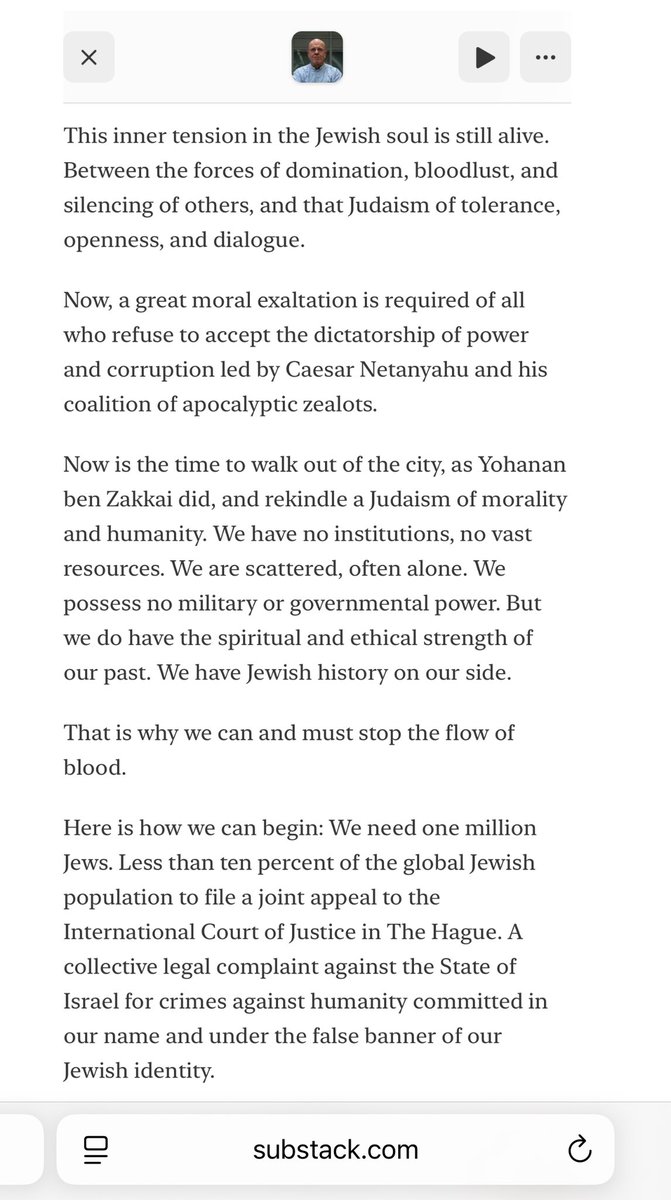 This inner tension in the Jewish soul is still alive. Between the forces of domination, bloodlust, and silencing of others, and that Judaism of tolerance, openness, and dialogue.

Now, a great moral exaltation is required of all who refuse to accept the dictatorship of power and corruption led by Caesar Netanyahu and his coalition of apocalyptic zealots.

Now is the time to walk out of the city, as Yohanan ben Zakkai did, and rekindle a Judaism of morality and humanity. We have no institutions, no vast resources. We are scattered, often alone. We possess no military or governmental power. But we do have the spiritual and ethical strength of our past. We have Jewish history on our side.

That is why we can and must stop the flow of blood.

Here is how we can begin: We need one million Jews. Less than ten percent of the global Jewish population to file a joint appeal to the International Court of Justice in The Hague. A collective legal complaint against the State of Israel for crimes against humanity committed in our name and under the false banner of our Jewish identity.

substack.com